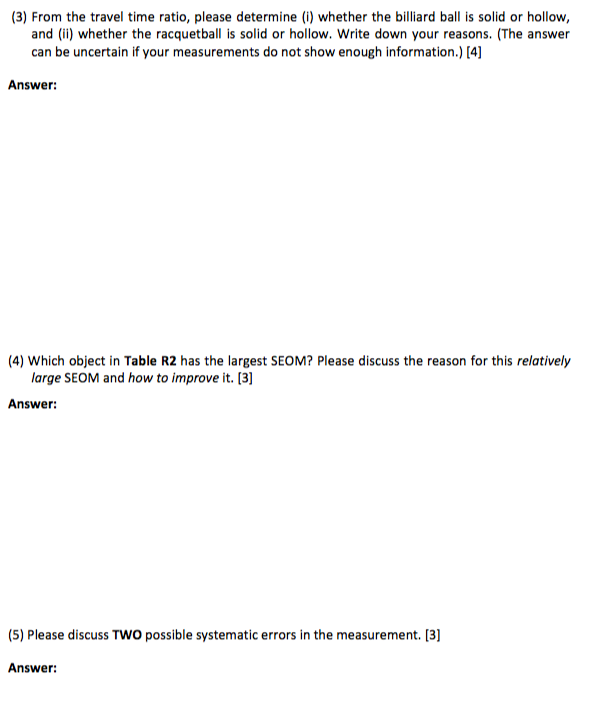 (3) From the travel time ratio, please determine (i) whether the billiard ball is solid or hollow, and (ii) whether the racquetball is solid or hollow. Write down your reasons. (The answer can be uncertain if your measurements do not show enough information.) [4]

Answer:

(4) Which object in Table R2 has the largest SEOM? Please discuss the reason for this relatively large SEOM and how to improve it. [3]

Answer:

(5) Please discuss TWO possible systematic errors in the measurement. [3]

Answer: